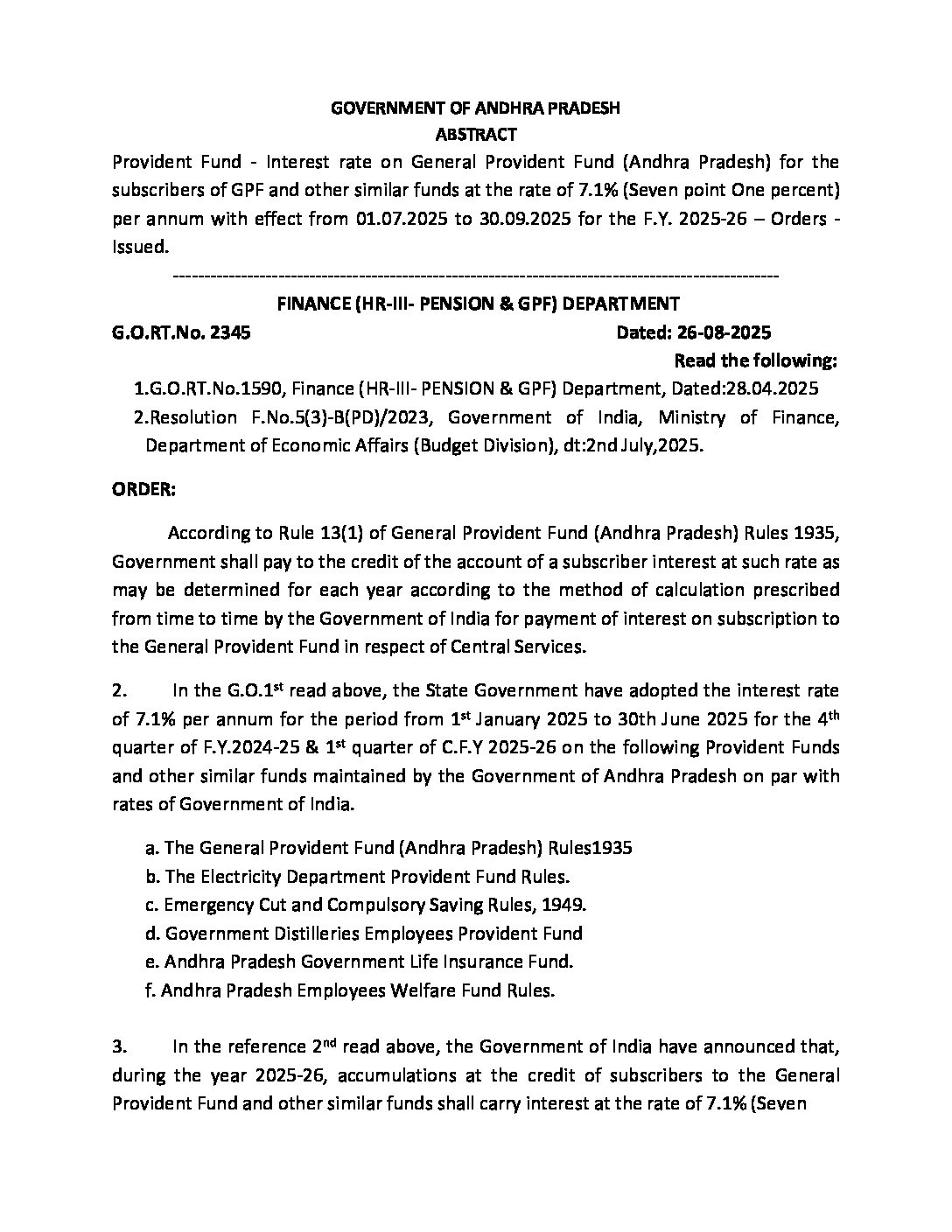 GOVERNMENT OF ANDHRA PRADESH
ABSTRACT

Provident Fund - Interest rate on General Provident Fund (Andhra Pradesh) for the subscribers of GPF and other similar funds at the rate of 7.1% (Seven point One percent) per annum with effect from 01.07.2025 to 30.09.2025 for the F.Y. 2025-26 – Orders - Issued.

----------------------------------------------------------------------------------------------------

FINANCE (HR-III- PENSION & GPF) DEPARTMENT

G.O.RT.No. 2345 Dated: 26-08-2025

Read the following:

1.G.O.RT.No.1590, Finance (HR-III- PENSION & GPF) Department, Dated:28.04.2025

2.Resolution F.No.5(3)-B(PD)/2023, Government of India, Ministry of Finance, Department of Economic Affairs (Budget Division), dt:2nd July,2025.

ORDER:

According to Rule 13(1) of General Provident Fund (Andhra Pradesh) Rules 1935, Government shall pay to the credit of the account of a subscriber interest at such rate as may be determined for each year according to the method of calculation prescribed from time to time by the Government of India for payment of interest on subscription to the General Provident Fund in respect of Central Services.

2. In the G.O.1$^{st}$ read above, the State Government have adopted the interest rate of 7.1% per annum for the period from 1$^{st}$ January 2025 to 30th June 2025 for the 4$^{th}$ quarter of F.Y.2024-25 & 1$^{st}$ quarter of C.F.Y 2025-26 on the following Provident Funds and other similar funds maintained by the Government of Andhra Pradesh on par with rates of Government of India.

a. The General Provident Fund (Andhra Pradesh) Rules1935
b. The Electricity Department Provident Fund Rules.
c. Emergency Cut and Compulsory Saving Rules, 1949.
d. Government Distilleries Employees Provident Fund
e. Andhra Pradesh Government Life Insurance Fund.
f. Andhra Pradesh Employees Welfare Fund Rules.

3. In the reference 2$^{nd}$ read above, the Government of India have announced that, during the year 2025-26, accumulations at the credit of subscribers to the General Provident Fund and other similar funds shall carry interest at the rate of 7.1% (Seven